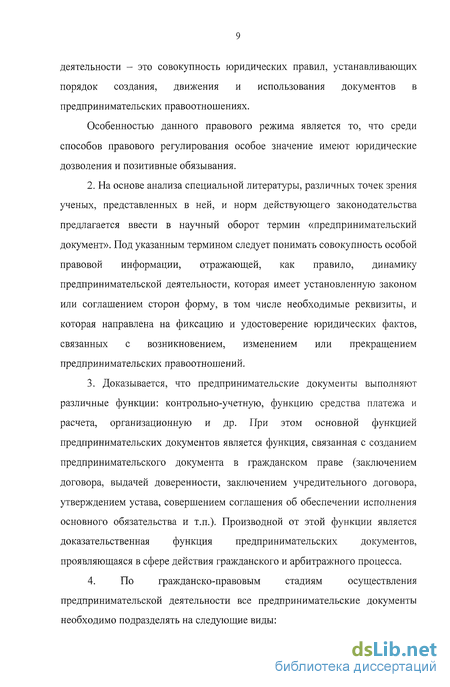 9

деятельности – это совокупность юридических правил, устанавливающих порядок создания, движения и использования документов в предпринимательских правоотношениях.

Особенностью данного правового режима является то, что среди способов правового регулирования особое значение имеют юридические дозволения и позитивные обязывания.

2. На основе анализа специальной литературы, различных точек зрения ученых, представленных в ней, и норм действующего законодательства предлагается ввести в научный оборот термин «предпринимательский документ». Под указанным термином следует понимать совокупность особой правовой информации, отражающей, как правило, динамику предпринимательской деятельности, которая имеет установленную законом или соглашением сторон форму, в том числе необходимые реквизиты, и которая направлена на фиксацию и удостоверение юридических фактов, связанных с возникновением, изменением или прекращением предпринимательских правоотношений.

3. Доказывается, что предпринимательские документы выполняют различные функции: контрольно-учетную, функцию средства платежа и расчета, организационную и др. При этом основной функцией предпринимательских документов является функция, связанная с созданием предпринимательского документа в гражданском праве (заключением договора, выдачей доверенности, заключением учредительного договора, утверждением устава, совершением соглашения об обеспечении исполнения основного обязательства и т.п.). Производной от этой функции является доказательственная функция предпринимательских документов, проявляющаяся в сфере действия гражданского и арбитражного процесса.

4. По гражданско-правовым стадиям осуществления предпринимательской деятельности все предпринимательские документы необходимо подразделять на следующие виды:

dsLib.net
библиотека диссертаций